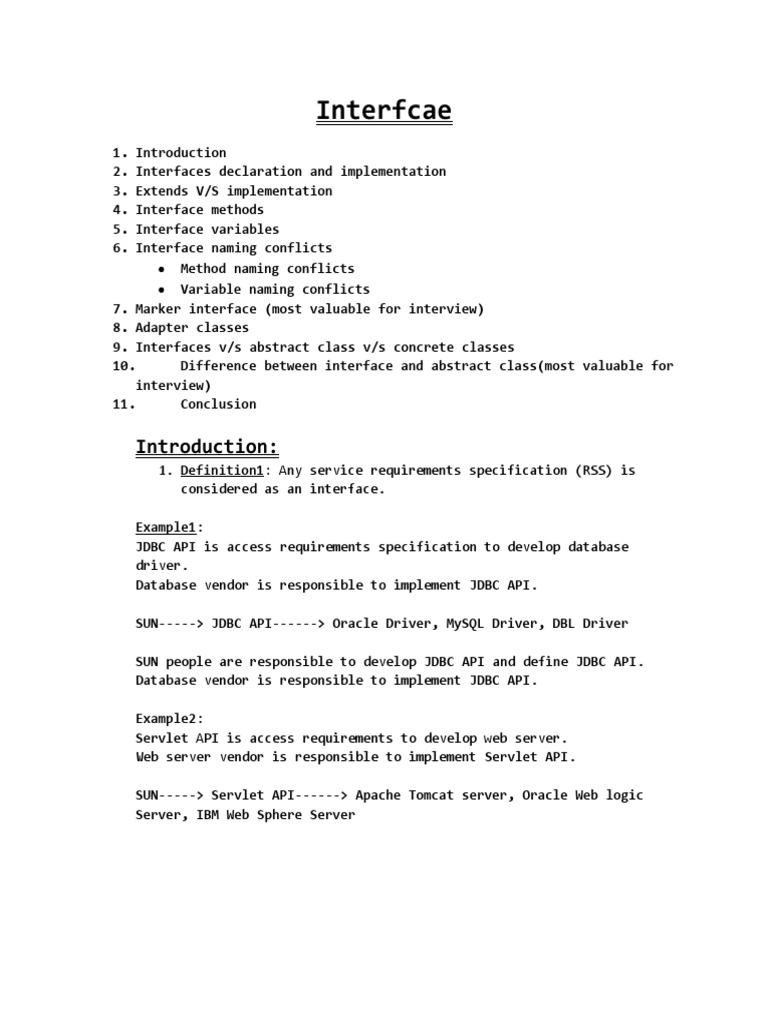 Interfcae

1. Introduction
2. Interfaces declaration and implementation
3. Extends V/S implementation
4. Interface methods
5. Interface variables
6. Interface naming conflicts
   • Method naming conflicts
   • Variable naming conflicts
7. Marker interface (most valuable for interview)
8. Adapter classes
9. Interfaces v/s abstract class v/s concrete classes
10. Difference between interface and abstract class(most valuable for interview)
11. Conclusion

Introduction:

1. Definition1: Any service requirements specification (RSS) is considered as an interface.

Example1:
JDBC API is access requirements specification to develop database driver.
Database vendor is responsible to implement JDBC API.

SUN-----> JDBC API------> Oracle Driver, MySQL Driver, DBL Driver

SUN people are responsible to develop JDBC API and define JDBC API.
Database vendor is responsible to implement JDBC API.

Example2:
Servlet API is access requirements to develop web server.
Web server vendor is responsible to implement Servlet API.

SUN-----> Servlet API------> Apache Tomcat server, Oracle Web logic Server, IBM Web Sphere Server